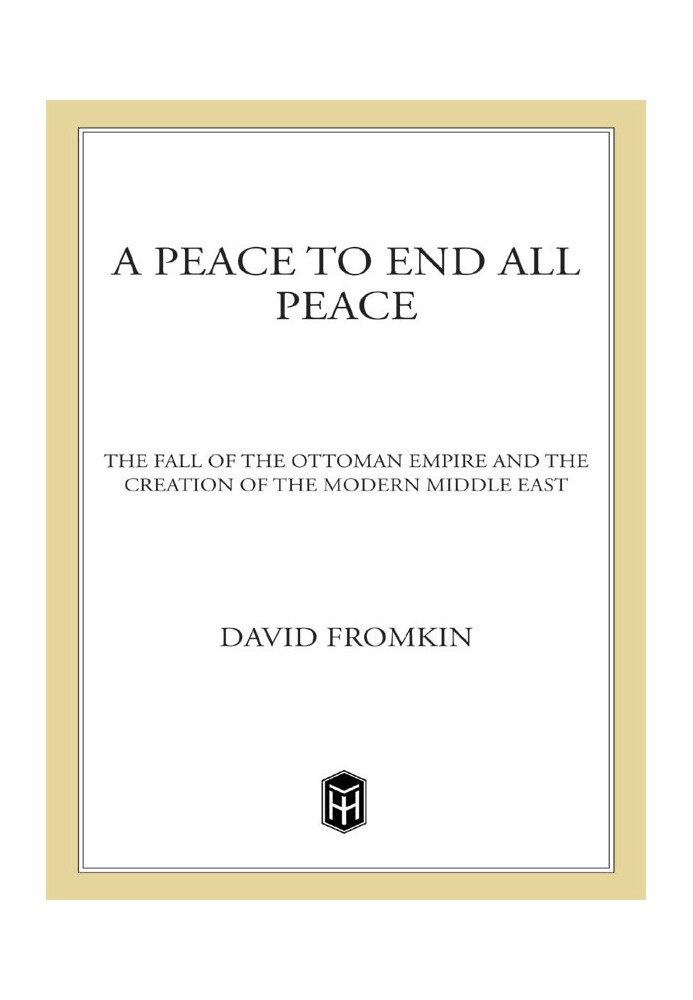 A PEACE TO END ALL PEACE

THE FALL OF THE OTTOMAN EMPIRE AND THE CREATION OF THE MODERN MIDDLE EAST

DAVID FROMKIN